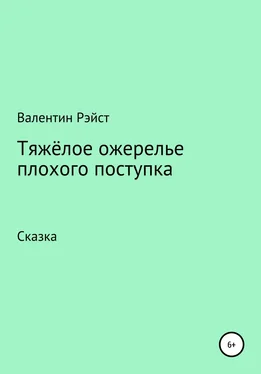 Валентин Рэйст

Тяжёлое ожерелье плохого поступка

Сказка

6+